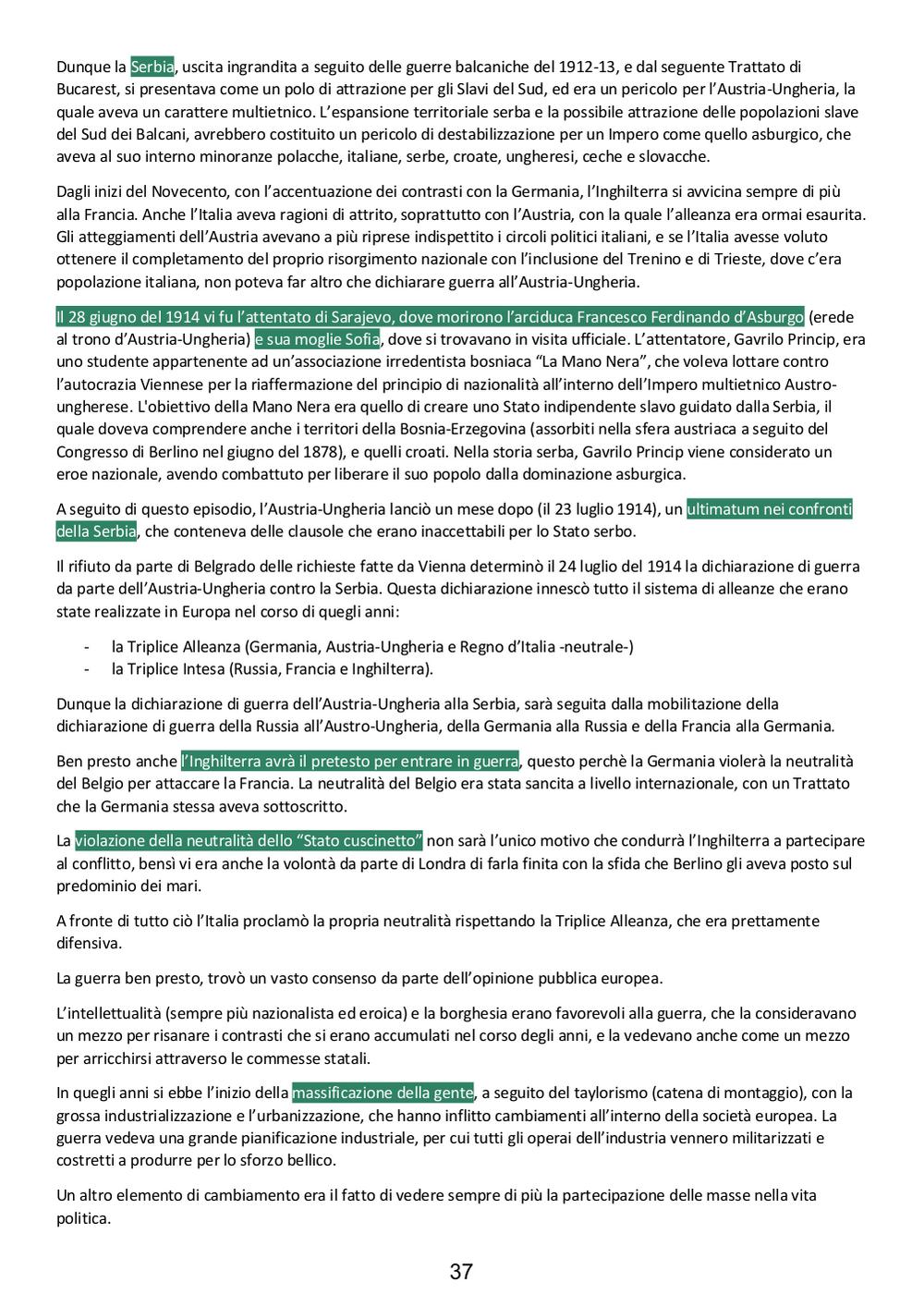 Dunque la Serbia, uscita ingrandita a seguito delle guerre balcaniche del 1912-13, e dal seguente Trattato di Bucarest, si presentava come un polo di attrazione per gli Slavi del Sud, ed era un pericolo per l'Austria-Ungheria, la quale aveva un carattere multietnico. L'espansione territoriale serba e la possibile attrazione delle popolazioni slave del Sud dei Balcani, avrebbero costituito un pericolo di destabilizzazione per un Impero come quello asburgico, che aveva al suo interno minoranze polacche, italiane, serbe, croate, ungheresi, ceche e slovacche.

Dagli inizi del Novecento, con l'accentuazione dei contrasti con la Germania, l'Inghilterra si avvicina sempre di più alla Francia. Anche l'Italia aveva ragioni di attrito, soprattutto con l'Austria, con la quale l'alleanza era ormai esaurita. Gli atteggiamenti dell'Austria avevano a più riprese indispettito i circoli politici italiani, e se l'Italia avesse voluto ottenere il completamento del proprio risorgimento nazionale con l'inclusione del Trenino e di Trieste, dove c'era popolazione italiana, non poteva far altro che dichiarare guerra all'Austria-Ungheria.

Il 28 giugno del 1914 vi fu l'attentato di Sarajevo, dove morirono l'arciduca Francesco Ferdinando d'Asburgo (erede al trono d'Austria-Ungheria) e sua moglie Sofia, dove si trovavano in visita ufficiale. L'attentatore, Gavrilo Princip, era uno studente appartenente ad un'associazione irredentista bosniaca "La Mano Nera", che voleva lottare contro l'autocrazia Viennese per la riaffermazione del principio di nazionalità all'interno dell'Impero multietnico Austro-ungherese. L'obiettivo della Mano Nera era quello di creare uno Stato indipendente slavo guidato dalla Serbia, il quale doveva comprendere anche i territori della Bosnia-Erzegovina (assorbiti nella sfera austriaca a seguito del Congresso di Berlino nel giugno del 1878), e quelli croati. Nella storia serba, Gavrilo Princip viene considerato un eroe nazionale, avendo combattuto per liberare il suo popolo dalla dominazione asburgica.

A seguito di questo episodio, l'Austria-Ungheria lanciò un mese dopo (il 23 luglio 1914), un ultimatum nei confronti della Serbia, che conteneva delle clausole che erano inaccettabili per lo Stato serbo.

Il rifiuto da parte di Belgrado delle richieste fatte da Vienna determinò il 24 luglio del 1914 la dichiarazione di guerra da parte dell'Austria-Ungheria contro la Serbia. Questa dichiarazione innescò tutto il sistema di alleanze che erano state realizzate in Europa nel corso di quegli anni:

- la Triplice Alleanza (Germania, Austria-Ungheria e Regno d'Italia -neutrale-)
- la Triplice Intesa (Russia, Francia e Inghilterra).

Dunque la dichiarazione di guerra dell'Austria-Ungheria alla Serbia, sarà seguita dalla mobilitazione della dichiarazione di guerra della Russia all'Austro-Ungheria, della Germania alla Russia e della Francia alla Germania.

Ben presto anche l'Inghilterra avrà il pretesto per entrare in guerra, questo perchè la Germania violerà la neutralità del Belgio per attaccare la Francia. La neutralità del Belgio era stata sancita a livello internazionale, con un Trattato che la Germania stessa aveva sottoscritto.

La violazione della neutralità dello "Stato cuscinetto" non sarà l'unico motivo che condurrà l'Inghilterra a partecipare al conflitto, bensì vi era anche la volontà da parte di Londra di farla finita con la sfida che Berlino gli aveva posto sul predominio dei mari.

A fronte di tutto ciò l'Italia proclamò la propria neutralità rispettando la Triplice Alleanza, che era prettamente difensiva.

La guerra ben presto, trovò un vasto consenso da parte dell'opinione pubblica europea.

L'intellettualità (sempre più nazionalista ed eroica) e la borghesia erano favorevoli alla guerra, che la consideravano un mezzo per risanare i contrasti che si erano accumulati nel corso degli anni, e la vedevano anche come un mezzo per arricchirsi attraverso le commesse statali.

In quegli anni si ebbe l'inizio della massificazione della gente, a seguito del taylorismo (catena di montaggio), con la grossa industrializzazione e l'urbanizzazione, che hanno inflitto cambiamenti all'interno della società europea. La guerra vedeva una grande pianificazione industriale, per cui tutti gli operai dell'industria vennero militarizzati e costretti a produrre per lo sforzo bellico.

Un altro elemento di cambiamento era il fatto di vedere sempre di più la partecipazione delle masse nella vita politica.

37